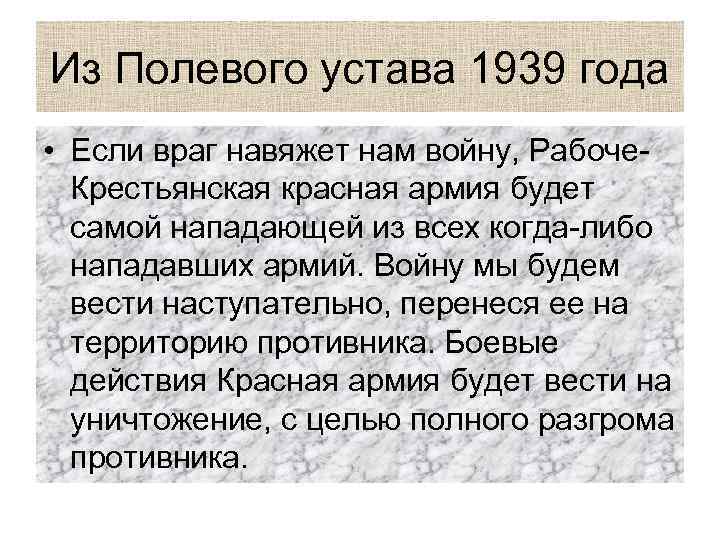 Из Полевого устава 1939 года

• Если враг навяжет нам войну, Рабоче-Крестьянская красная армия будет самой нападающей из всех когда-либо нападавших армий. Войну мы будем вести наступательно, перенеся ее на территорию противника. Боевые действия Красная армия будет вести на уничтожение, с целью полного разгрома противника.